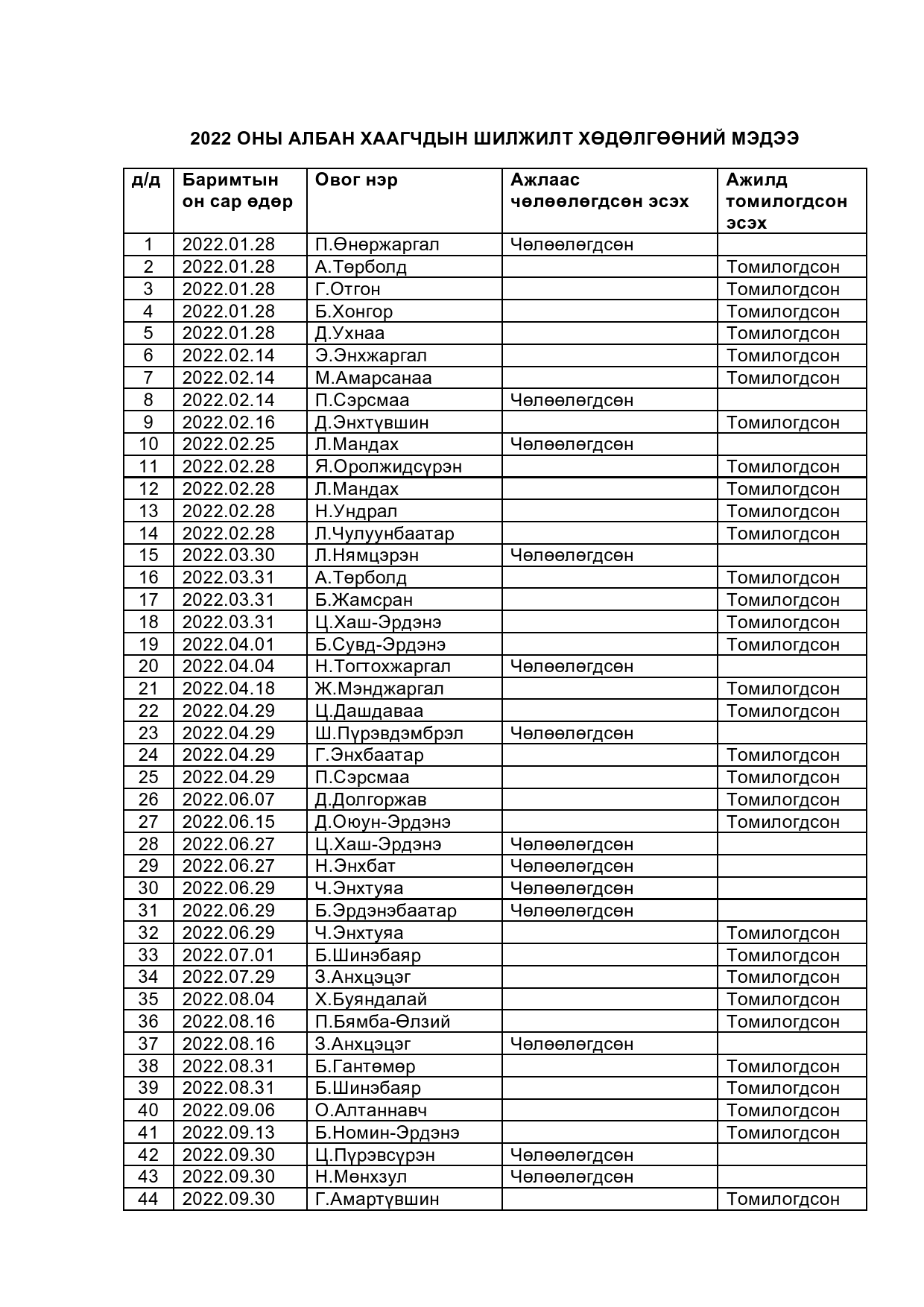 2022 ОНЫ АЛБАН ХААГЧДЫН ШИЛЖИЛТ ХӨДӨЛГӨӨНИЙ МЭДЭЭ

| д/д | Баримтын он сар өдөр | Овог нэр | Ажлаас чөлөөлөгдсөн эсэх | Ажилд томилогдсон эсэх |
|---|---|---|---|---|
| 1 | 2022.01.28 | П.Өнөржаргал | Чөлөөлөгдсөн | |
| 2 | 2022.01.28 | А.Төрболд | | Томилогдсон |
| 3 | 2022.01.28 | Г.Отгон | | Томилогдсон |
| 4 | 2022.01.28 | Б.Хонгор | | Томилогдсон |
| 5 | 2022.01.28 | Д.Ухнаа | | Томилогдсон |
| 6 | 2022.02.14 | Э.Энхжаргал | | Томилогдсон |
| 7 | 2022.02.14 | М.Амарсанаа | | Томилогдсон |
| 8 | 2022.02.14 | П.Сэрсмаа | Чөлөөлөгдсөн | |
| 9 | 2022.02.16 | Д.Энхтүвшин | | Томилогдсон |
| 10 | 2022.02.25 | Л.Мандах | Чөлөөлөгдсөн | |
| 11 | 2022.02.28 | Я.Оролжидсүрэн | | Томилогдсон |
| 12 | 2022.02.28 | Л.Мандах | | Томилогдсон |
| 13 | 2022.02.28 | Н.Ундрал | | Томилогдсон |
| 14 | 2022.02.28 | Л.Чулуунбаатар | | Томилогдсон |
| 15 | 2022.03.30 | Л.Нямцэрэн | Чөлөөлөгдсөн | |
| 16 | 2022.03.31 | А.Төрболд | | Томилогдсон |
| 17 | 2022.03.31 | Б.Жамсран | | Томилогдсон |
| 18 | 2022.03.31 | Ц.Хаш-Эрдэнэ | | Томилогдсон |
| 19 | 2022.04.01 | Б.Сувд-Эрдэнэ | | Томилогдсон |
| 20 | 2022.04.04 | Н.Тогтохжаргал | Чөлөөлөгдсөн | |
| 21 | 2022.04.18 | Ж.Мэнджаргал | | Томилогдсон |
| 22 | 2022.04.29 | Ц.Дашдаваа | | Томилогдсон |
| 23 | 2022.04.29 | Ш.Пүрэвдэмбрэл | Чөлөөлөгдсөн | |
| 24 | 2022.04.29 | Г.Энхбаатар | | Томилогдсон |
| 25 | 2022.04.29 | П.Сэрсмаа | | Томилогдсон |
| 26 | 2022.06.07 | Д.Долгоржав | | Томилогдсон |
| 27 | 2022.06.15 | Д.Оюун-Эрдэнэ | | Томилогдсон |
| 28 | 2022.06.27 | Ц.Хаш-Эрдэнэ | Чөлөөлөгдсөн | |
| 29 | 2022.06.27 | Н.Энхбат | Чөлөөлөгдсөн | |
| 30 | 2022.06.29 | Ч.Энхтуяа | Чөлөөлөгдсөн | |
| 31 | 2022.06.29 | Б.Эрдэнэбаатар | Чөлөөлөгдсөн | |
| 32 | 2022.06.29 | Ч.Энхтуяа | | Томилогдсон |
| 33 | 2022.07.01 | Б.Шинэбаяр | | Томилогдсон |
| 34 | 2022.07.29 | З.Анхцэцэг | | Томилогдсон |
| 35 | 2022.08.04 | Х.Буяндалай | | Томилогдсон |
| 36 | 2022.08.16 | П.Бямба-Өлзий | | Томилогдсон |
| 37 | 2022.08.16 | З.Анхцэцэг | Чөлөөлөгдсөн | |
| 38 | 2022.08.31 | Б.Гантөмөр | | Томилогдсон |
| 39 | 2022.08.31 | Б.Шинэбаяр | | Томилогдсон |
| 40 | 2022.09.06 | О.Алтаннавч | | Томилогдсон |
| 41 | 2022.09.13 | Б.Номин-Эрдэнэ | | Томилогдсон |
| 42 | 2022.09.30 | Ц.Пүрэвсүрэн | Чөлөөлөгдсөн | |
| 43 | 2022.09.30 | Н.Мөнхзул | Чөлөөлөгдсөн | |
| 44 | 2022.09.30 | Г.Амартүвшин | | Томилогдсон |